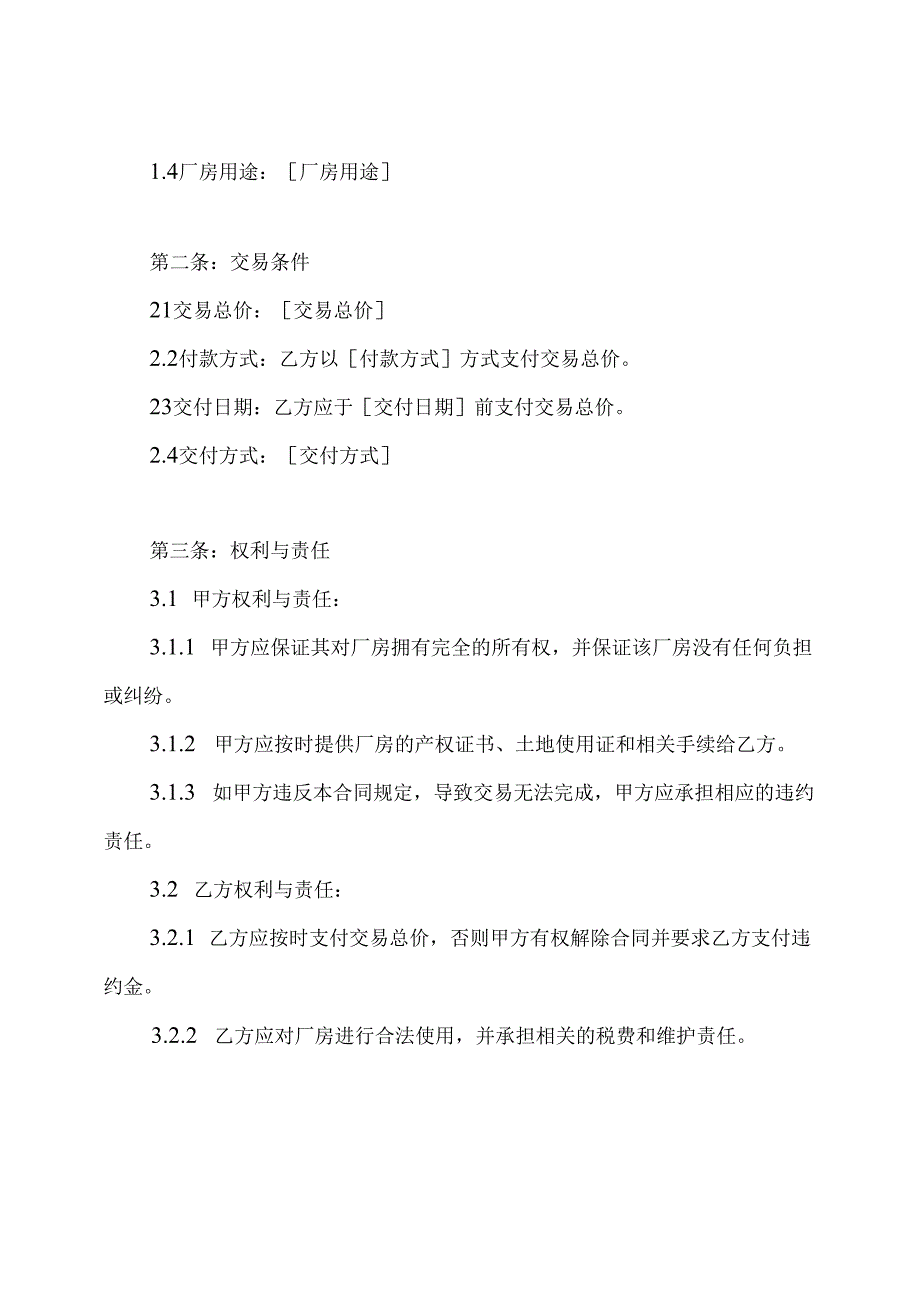 1.4厂房用途：［厂房用途］

第二条：交易条件

21交易总价：［交易总价］

2.2付款方式：乙方以［付款方式］方式支付交易总价。

23交付日期：乙方应于［交付日期］前支付交易总价。

2.4交付方式：［交付方式］

第三条：权利与责任

3.1 甲方权利与责任：

3.1.1 甲方应保证其对厂房拥有完全的所有权，并保证该厂房没有任何负担或纠纷。

3.1.2 甲方应按时提供厂房的产权证书、土地使用证和相关手续给乙方。

3.1.3 如甲方违反本合同规定，导致交易无法完成，甲方应承担相应的违约责任。

3.2 乙方权利与责任：

3.2.1 乙方应按时支付交易总价，否则甲方有权解除合同并要求乙方支付违约金。

3.2.2 乙方应对厂房进行合法使用，并承担相关的税费和维护责任。